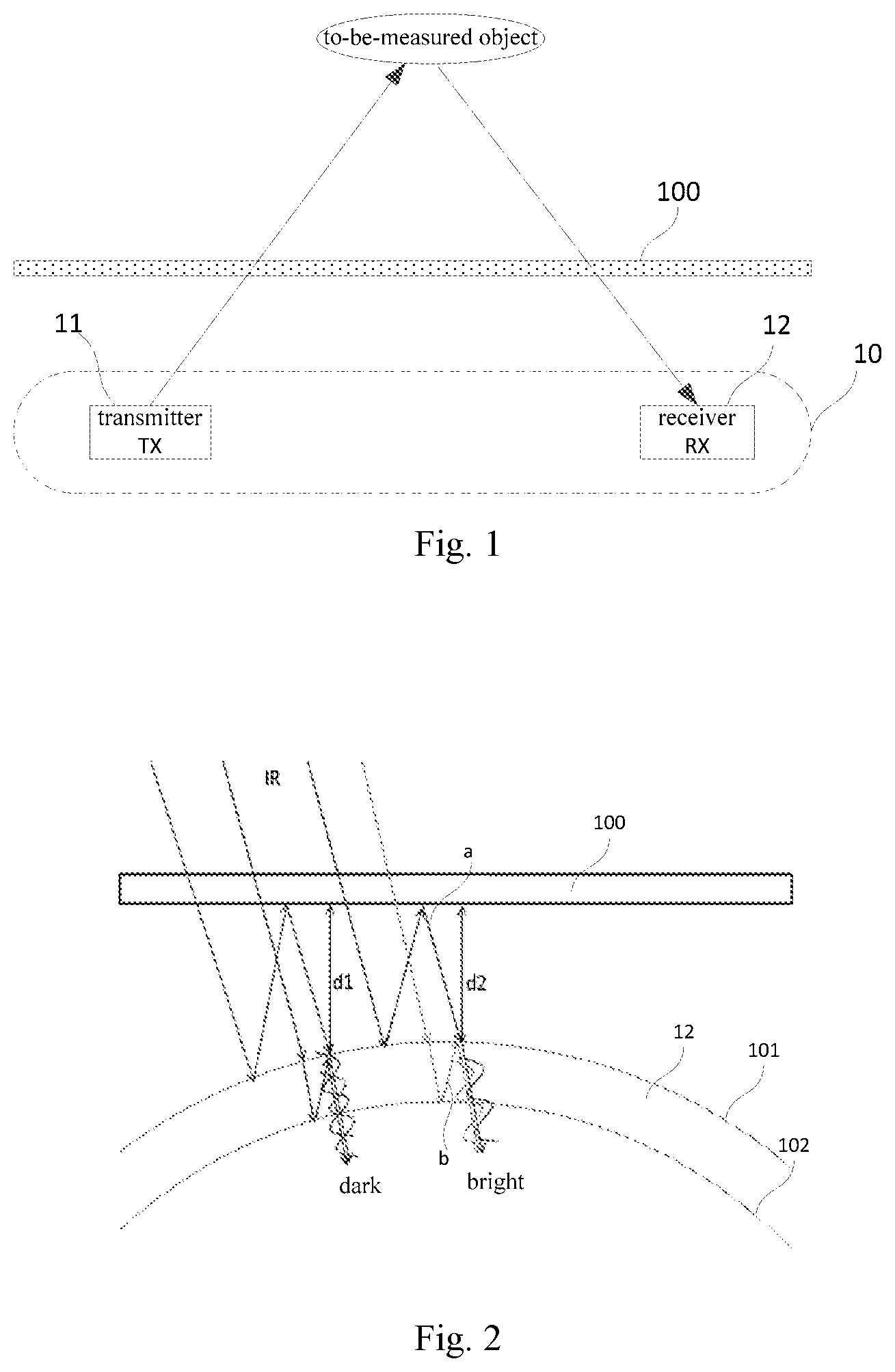 to-be-measured object

100

11

12

10

transmitter
TX

receiver
RX

Fig. 1

IR

100

a

d1

d2

12

101

102

b

dark

bright

Fig. 2